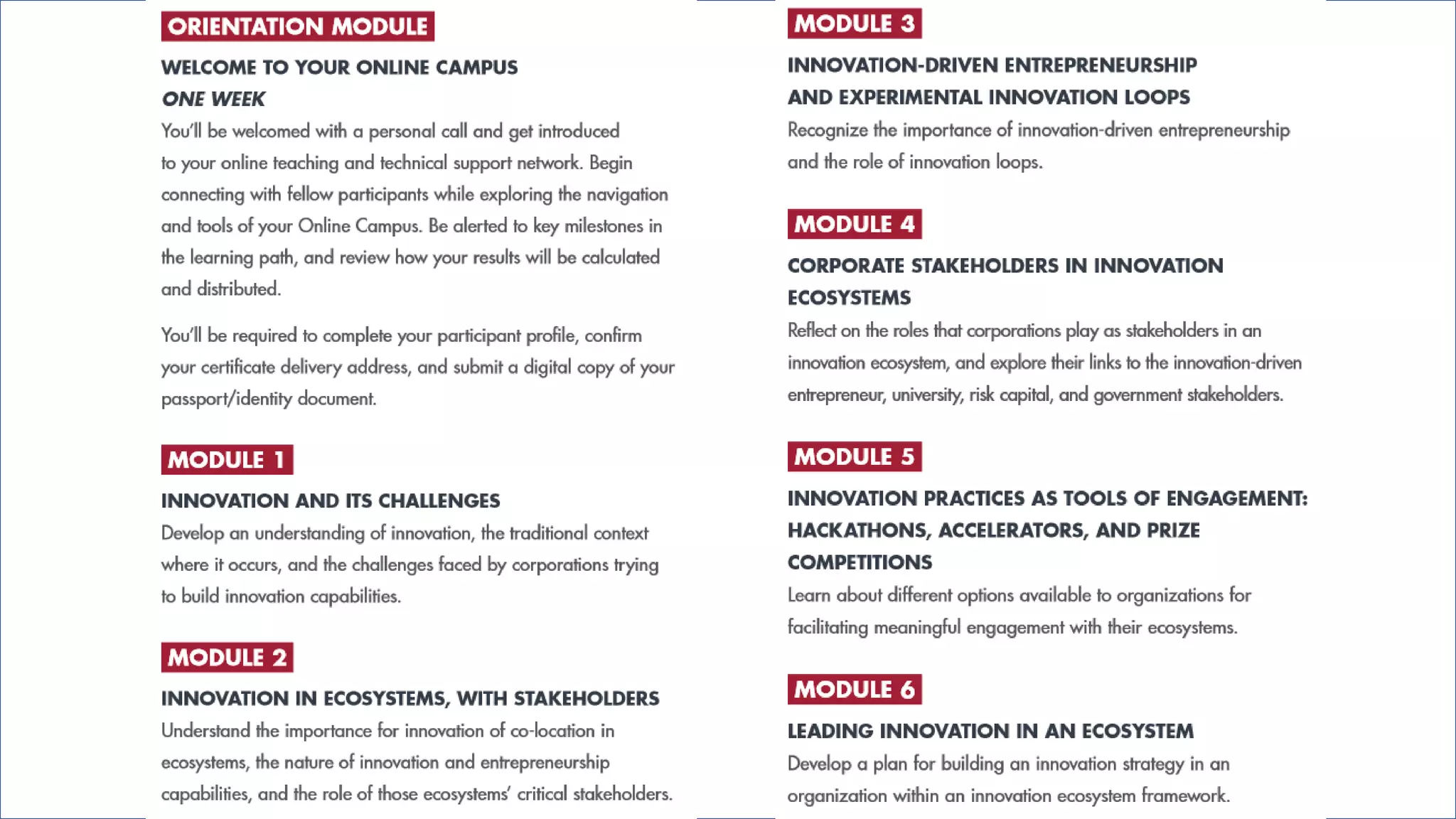 ORIENTATION MODULE

WELCOME TO YOUR ONLINE CAMPUS

ONE WEEK

You'll be welcomed with a personal call and get introduced to your online teaching and technical support network. Begin connecting with fellow participants while exploring the navigation and tools of your Online Campus. Be alerted to key milestones in the learning path, and review how your results will be calculated and distributed.

You'll be required to complete your participant profile, confirm your certificate delivery address, and submit a digital copy of your passport/identity document.

MODULE 1

INNOVATION AND ITS CHALLENGES

Develop an understanding of innovation, the traditional context where it occurs, and the challenges faced by corporations trying to build innovation capabilities.

MODULE 2

INNOVATION IN ECOSYSTEMS, WITH STAKEHOLDERS

Understand the importance for innovation of co-location in ecosystems, the nature of innovation and entrepreneurship capabilities, and the role of those ecosystems' critical stakeholders.

MODULE 3

INNOVATION-DRIVEN ENTREPRENEURSHIP AND EXPERIMENTAL INNOVATION LOOPS

Recognize the importance of innovation-driven entrepreneurship and the role of innovation loops.

MODULE 4

CORPORATE STAKEHOLDERS IN INNOVATION ECOSYSTEMS

Reflect on the roles that corporations play as stakeholders in an innovation ecosystem, and explore their links to the innovation-driven entrepreneur, university, risk capital, and government stakeholders.

MODULE 5

INNOVATION PRACTICES AS TOOLS OF ENGAGEMENT: HACKATHONS, ACCELERATORS, AND PRIZE COMPETITIONS

Learn about different options available to organizations for facilitating meaningful engagement with their ecosystems.

MODULE 6

LEADING INNOVATION IN AN ECOSYSTEM

Develop a plan for building an innovation strategy in an organization within an innovation ecosystem framework.